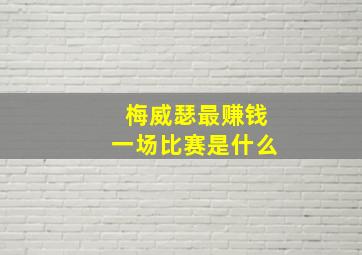 梅威瑟最赚钱
一场比赛是什么